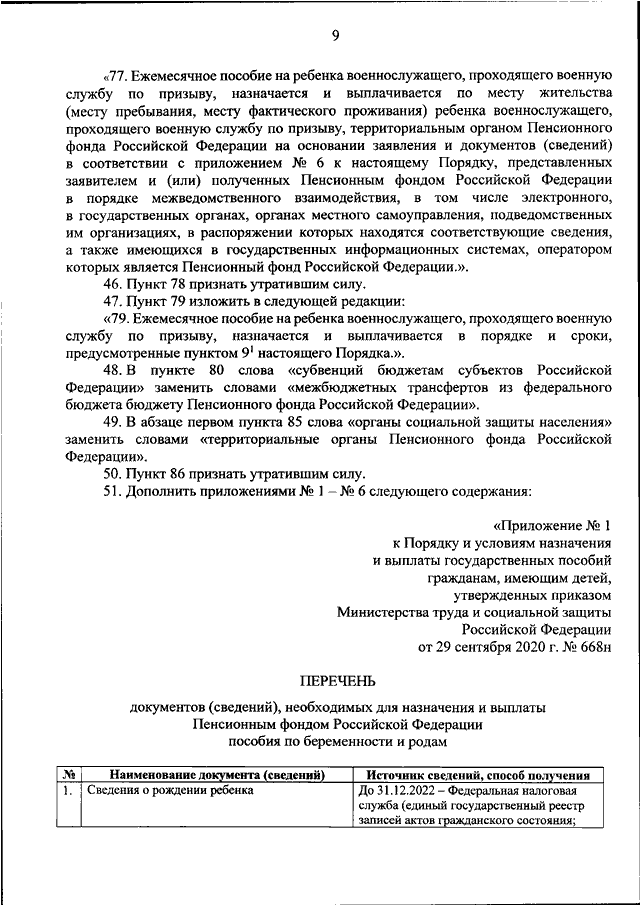 9

«77. Ежемесячное пособие на ребенка военнослужащего, проходящего военную службу по призыву, назначается и выплачивается по месту жительства (месту пребывания, месту фактического проживания) ребенка военнослужащего, проходящего военную службу по призыву, территориальным органом Пенсионного фонда Российской Федерации на основании заявления и документов (сведений) в соответствии с приложением № 6 к настоящему Порядку, представленных заявителем и (или) полученных Пенсионным фондом Российской Федерации в порядке межведомственного взаимодействия, в том числе электронного, в государственных органах, органах местного самоуправления, подведомственных им организациях, в распоряжении которых находятся соответствующие сведения, а также имеющихся в государственных информационных системах, оператором которых является Пенсионный фонд Российской Федерации.».

46. Пункт 78 признать утратившим силу.

47. Пункт 79 изложить в следующей редакции:

«79. Ежемесячное пособие на ребенка военнослужащего, проходящего военную службу по призыву, назначается и выплачивается в порядке и сроки, предусмотренные пунктом $9^1$ настоящего Порядка.».

48. В пункте 80 слова «субвенций бюджетам субъектов Российской Федерации» заменить словами «межбюджетных трансфертов из федерального бюджета бюджету Пенсионного фонда Российской Федерации».

49. В абзаце первом пункта 85 слова «органы социальной защиты населения» заменить словами «территориальные органы Пенсионного фонда Российской Федерации».

50. Пункт 86 признать утратившим силу.

51. Дополнить приложениями № 1 – № 6 следующего содержания:

«Приложение № 1
к Порядку и условиям назначения
и выплаты государственных пособий
гражданам, имеющим детей,
утвержденных приказом
Министерства труда и социальной защиты
Российской Федерации
от 29 сентября 2020 г. № 668н

ПЕРЕЧЕНЬ

документов (сведений), необходимых для назначения и выплаты
Пенсионным фондом Российской Федерации
пособия по беременности и родам

| № | Наименование документа (сведений) | Источник сведений, способ получения |
|---|---|---|
| 1. | Сведения о рождении ребенка | До 31.12.2022 – Федеральная налоговая служба (единый государственный реестр записей актов гражданского состояния; |